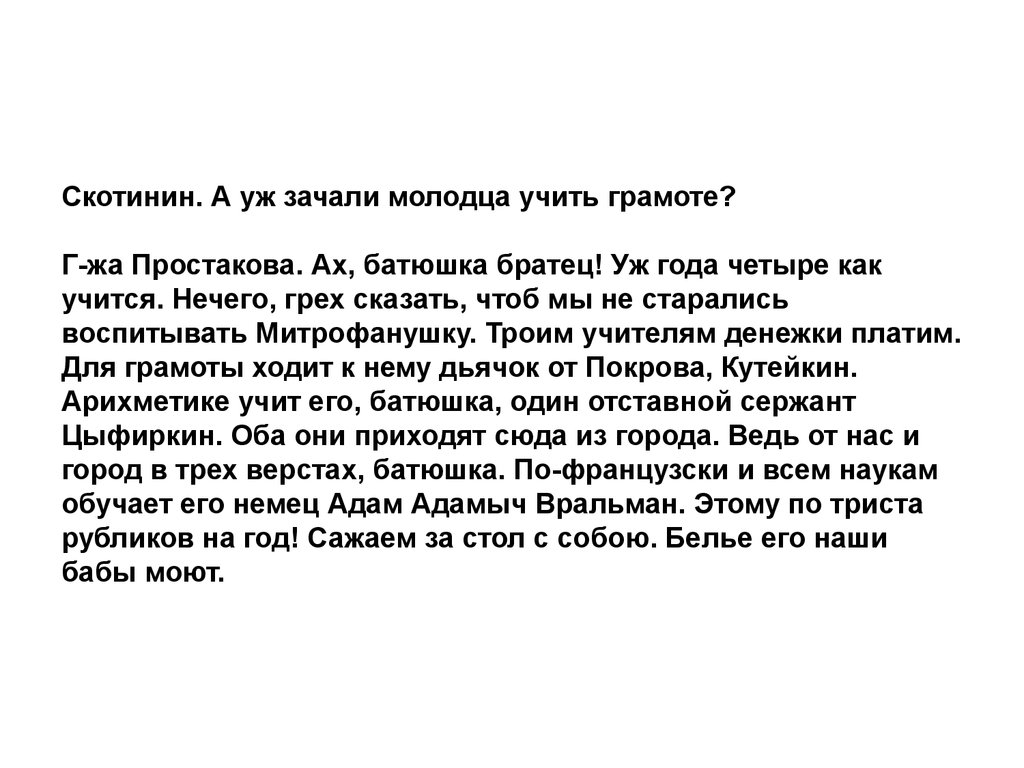 Скотинин. А уж зачали молодца учить грамоте?

Г-жа Простакова. Ах, батюшка братец! Уж года четыре как учится. Нечего, грех сказать, чтоб мы не старались воспитывать Митрофанушку. Троим учителям денежки платим. Для грамоты ходит к нему дьячок от Покрова, Кутейкин. Арихметике учит его, батюшка, один отставной сержант Цыфиркин. Оба они приходят сюда из города. Ведь от нас и город в трех верстах, батюшка. По-французски и всем наукам обучает его немец Адам Адамыч Вральман. Этому по триста рубликов на год! Сажаем за стол с собою. Белье его наши бабы моют.